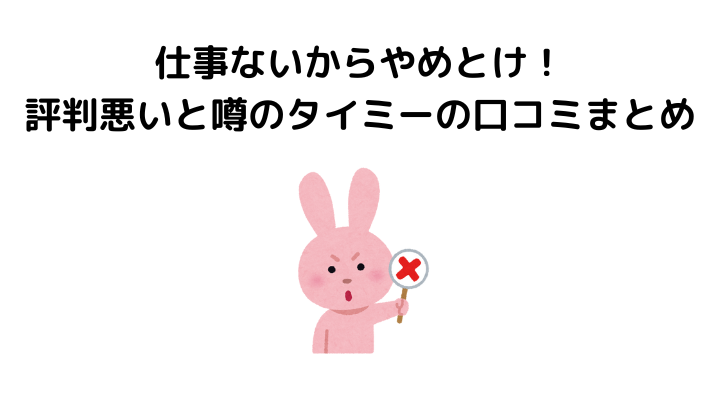 仕事ないからやめとけ！
評判悪いと噂のタイミーの口コミまとめ